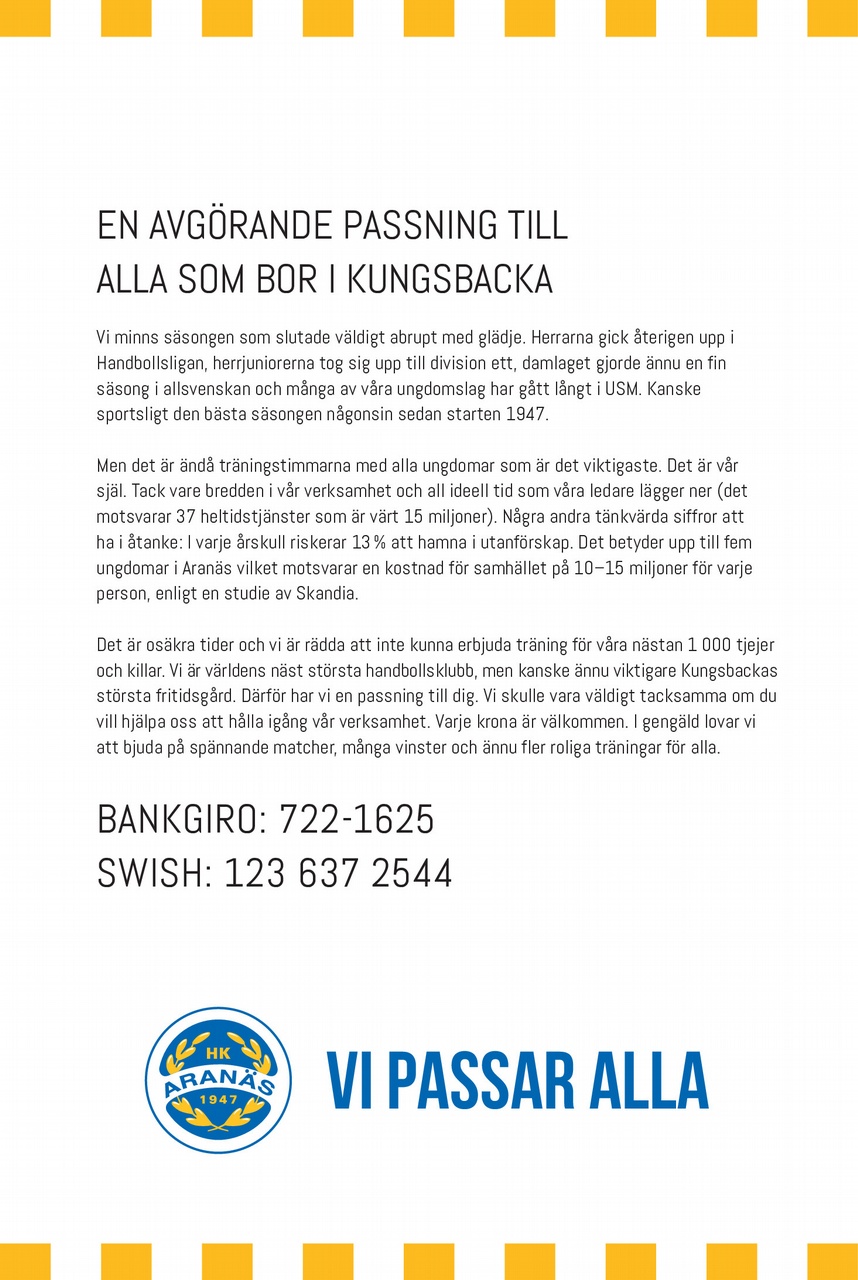 EN AVGÖRANDE PASSNING TILL ALLA SOM BOR I KUNGSBACKA

Vi minns säsongen som slutade väldigt abrupt med glädje. Herrarna gick återigen upp i Handbollsligan, herrjuniorerna tog sig upp till division ett, damlaget gjorde ännu en fin säsong i allsvenskan och många av våra ungdomslag har gått långt i USM. Kanske sportsligt den bästa säsongen någonsin sedan starten 1947.

Men det är ändå träningstimmarna med alla ungdomar som är det viktigaste. Det är vår själ. Tack vare bredden i vår verksamhet och all ideell tid som våra ledare lägger ner (det motsvarar 37 heltidstjänster som är värt 15 miljoner). Några andra tänkvärda siffror att ha i åtanke: I varje årskull riskerar 13 % att hamna i utanförskap. Det betyder upp till fem ungdomar i Aranäs vilket motsvarar en kostnad för samhället på 10–15 miljoner för varje person, enligt en studie av Skandia.

Det är osäkra tider och vi är rädda att inte kunna erbjuda träning för våra nästan 1 000 tjejer och killar. Vi är världens näst största handbollsklubb, men kanske ännu viktigare Kungsbackas största fritidsgård. Därför har vi en passning till dig. Vi skulle vara väldigt tacksamma om du vill hjälpa oss att hålla igång vår verksamhet. Varje krona är välkommen. I gengäld lovar vi att bjuda på spännande matcher, många vinster och ännu fler roliga träningar för alla.

BANKGIRO: 722-1625
SWISH: 123 637 2544

HK ARANÄS 1947

VI PASSAR ALLA